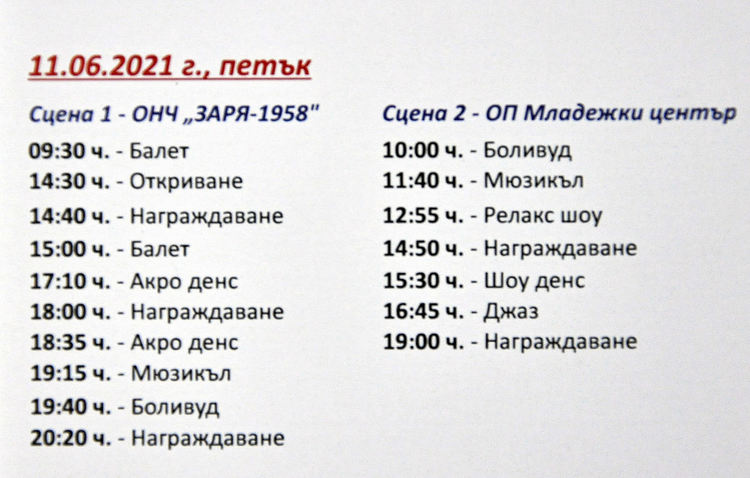 11.06.2021 г., петък

Сцена 1 - ОНЧ „ЗАРЯ-1958"
09:30 ч. - Балет
14:30 ч. - Откриване
14:40 ч. - Награждаване
15:00 ч. - Балет
17:10 ч. - Акро денс
18:00 ч. - Награждаване
18:35 ч. - Акро денс
19:15 ч. - Мюзикъл
19:40 ч. - Боливуд
20:20 ч. - Награждаване

Сцена 2 - ОП Младежки център
10:00 ч. - Боливуд
11:40 ч. - Мюзикъл
12:55 ч. - Релакс шоу
14:50 ч. - Награждаване
15:30 ч. - Шоу денс
16:45 ч. - Джаз
19:00 ч. - Награждаване